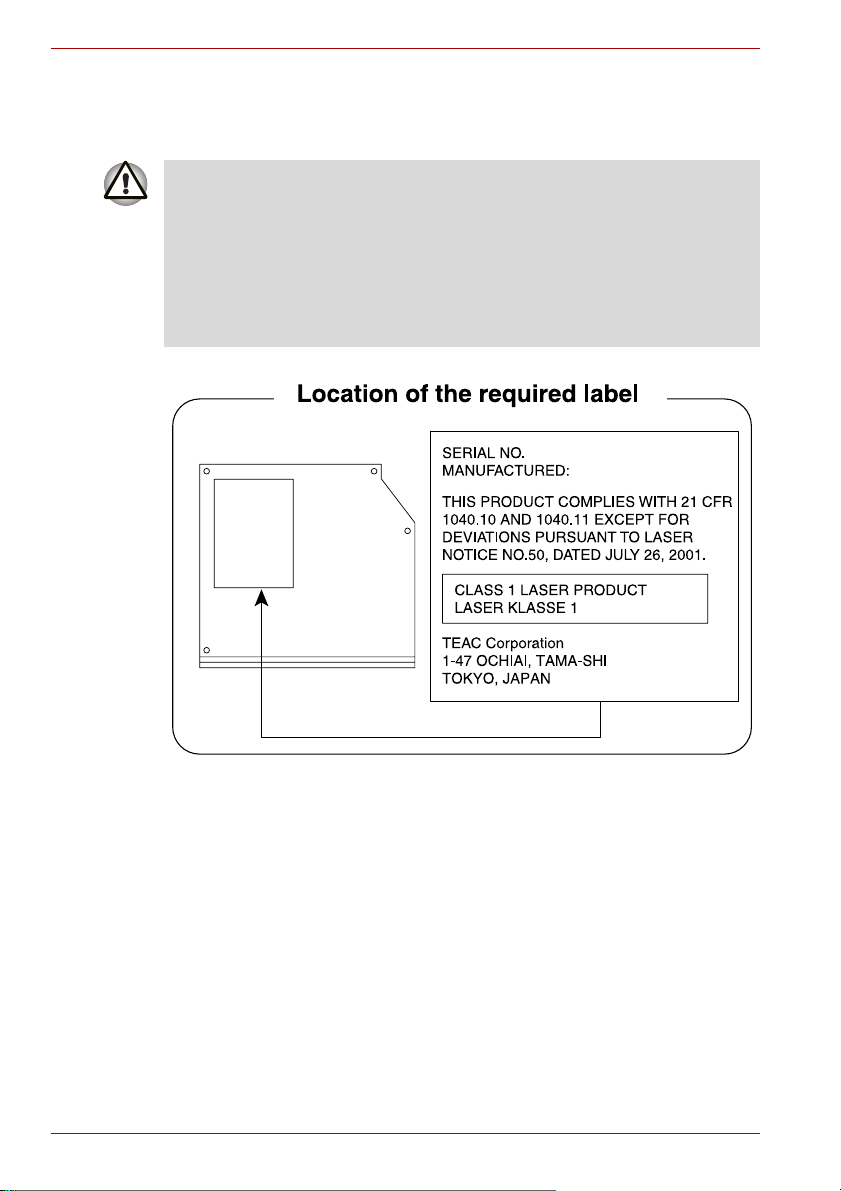 Location of the required label

SERIAL NO.
MANUFACTURED:

THIS PRODUCT COMPLIES WITH 21 CFR 1040.10 AND 1040.11 EXCEPT FOR DEVIATIONS PURSUANT TO LASER NOTICE NO.50, DATED JULY 26, 2001.

CLASS 1 LASER PRODUCT
LASER KLASSE 1

TEAC Corporation
1-47 OCHIAI, TAMA-SHI
TOKYO, JAPAN